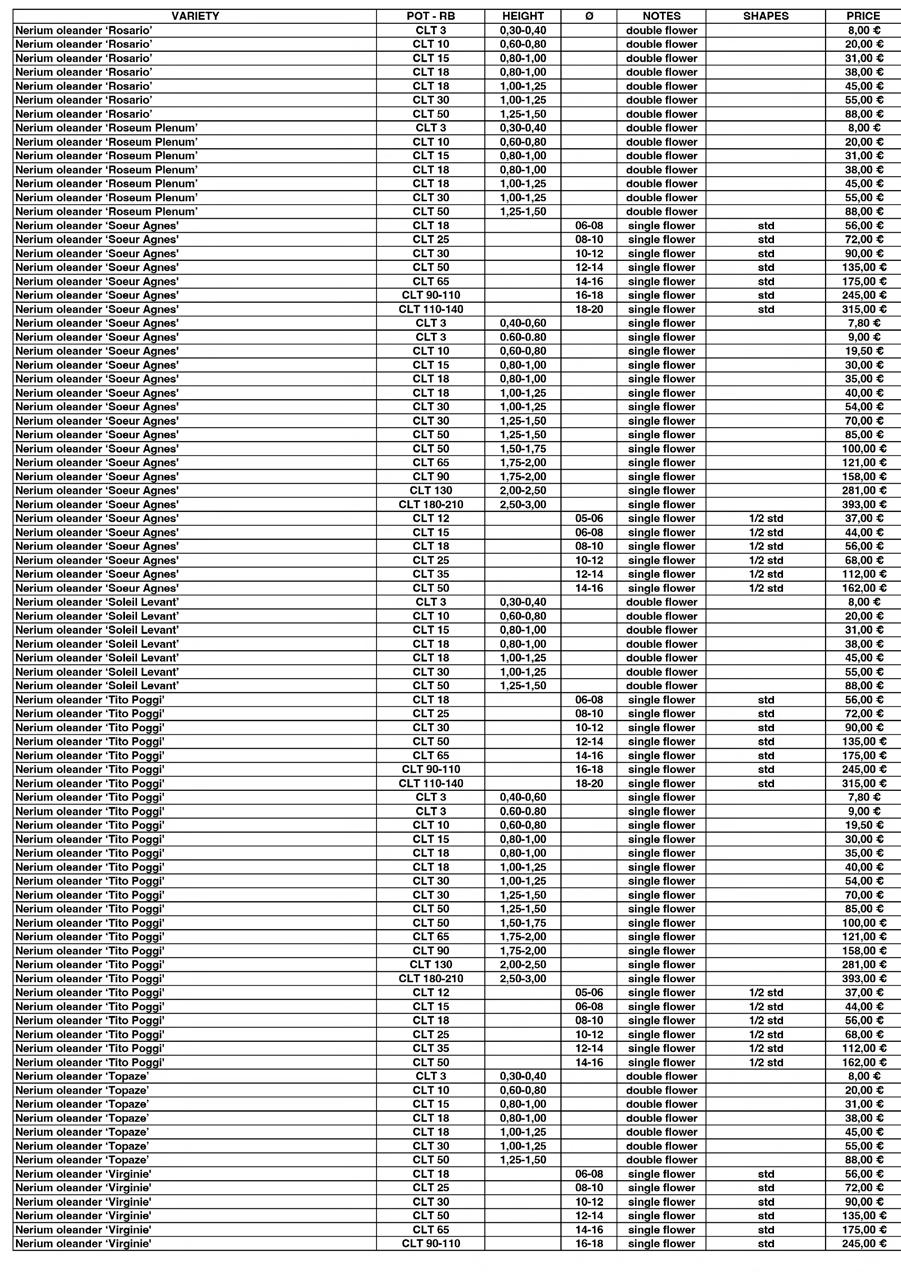 | VARIETY | POT - RB | HEIGHT | Ø | NOTES | SHAPES | PRICE |
|---|---|---|---|---|---|---|
| Nerium oleander 'Rosario' | CLT 3 | 0,30-0,40 | | double flower | | 8,00 € |
| Nerium oleander 'Rosario' | CLT 10 | 0,60-0,80 | | double flower | | 20,00 € |
| Nerium oleander 'Rosario' | CLT 15 | 0,80-1,00 | | double flower | | 31,00 € |
| Nerium oleander 'Rosario' | CLT 18 | 0,80-1,00 | | double flower | | 38,00 € |
| Nerium oleander 'Rosario' | CLT 18 | 1,00-1,25 | | double flower | | 45,00 € |
| Nerium oleander 'Rosario' | CLT 30 | 1,00-1,25 | | double flower | | 55,00 € |
| Nerium oleander 'Rosario' | CLT 50 | 1,25-1,50 | | double flower | | 88,00 € |
| Nerium oleander 'Roseum Plenum' | CLT 3 | 0,30-0,40 | | double flower | | 8,00 € |
| Nerium oleander 'Roseum Plenum' | CLT 10 | 0,60-0,80 | | double flower | | 20,00 € |
| Nerium oleander 'Roseum Plenum' | CLT 15 | 0,80-1,00 | | double flower | | 31,00 € |
| Nerium oleander 'Roseum Plenum' | CLT 18 | 0,80-1,00 | | double flower | | 38,00 € |
| Nerium oleander 'Roseum Plenum' | CLT 18 | 1,00-1,25 | | double flower | | 45,00 € |
| Nerium oleander 'Roseum Plenum' | CLT 30 | 1,00-1,25 | | double flower | | 55,00 € |
| Nerium oleander 'Roseum Plenum' | CLT 50 | 1,25-1,50 | | double flower | | 88,00 € |
| Nerium oleander 'Soeur Agnes' | CLT 18 | | 06-08 | single flower | std | 56,00 € |
| Nerium oleander 'Soeur Agnes' | CLT 25 | | 08-10 | single flower | std | 72,00 € |
| Nerium oleander 'Soeur Agnes' | CLT 30 | | 10-12 | single flower | std | 90,00 € |
| Nerium oleander 'Soeur Agnes' | CLT 50 | | 12-14 | single flower | std | 135,00 € |
| Nerium oleander 'Soeur Agnes' | CLT 65 | | 14-16 | single flower | std | 175,00 € |
| Nerium oleander 'Soeur Agnes' | CLT 90-110 | | 16-18 | single flower | std | 245,00 € |
| Nerium oleander 'Soeur Agnes' | CLT 110-140 | | 18-20 | single flower | std | 315,00 € |
| Nerium oleander 'Soeur Agnes' | CLT 3 | 0,40-0,60 | | single flower | | 7,80 € |
| Nerium oleander 'Soeur Agnes' | CLT 3 | 0.60-0.80 | | single flower | | 9,00 € |
| Nerium oleander 'Soeur Agnes' | CLT 10 | 0,60-0,80 | | single flower | | 19,50 € |
| Nerium oleander 'Soeur Agnes' | CLT 15 | 0,80-1,00 | | single flower | | 30,00 € |
| Nerium oleander 'Soeur Agnes' | CLT 18 | 0,80-1,00 | | single flower | | 35,00 € |
| Nerium oleander 'Soeur Agnes' | CLT 18 | 1,00-1,25 | | single flower | | 40,00 € |
| Nerium oleander 'Soeur Agnes' | CLT 30 | 1,00-1,25 | | single flower | | 54,00 € |
| Nerium oleander 'Soeur Agnes' | CLT 30 | 1,25-1,50 | | single flower | | 70,00 € |
| Nerium oleander 'Soeur Agnes' | CLT 50 | 1,25-1,50 | | single flower | | 85,00 € |
| Nerium oleander 'Soeur Agnes' | CLT 50 | 1,50-1,75 | | single flower | | 100,00 € |
| Nerium oleander 'Soeur Agnes' | CLT 65 | 1,75-2,00 | | single flower | | 121,00 € |
| Nerium oleander 'Soeur Agnes' | CLT 90 | 1,75-2,00 | | single flower | | 158,00 € |
| Nerium oleander 'Soeur Agnes' | CLT 130 | 2,00-2,50 | | single flower | | 281,00 € |
| Nerium oleander 'Soeur Agnes' | CLT 180-210 | 2,50-3,00 | | single flower | | 393,00 € |
| Nerium oleander 'Soeur Agnes' | CLT 12 | | 05-06 | single flower | 1/2 std | 37,00 € |
| Nerium oleander 'Soeur Agnes' | CLT 15 | | 06-08 | single flower | 1/2 std | 44,00 € |
| Nerium oleander 'Soeur Agnes' | CLT 18 | | 08-10 | single flower | 1/2 std | 56,00 € |
| Nerium oleander 'Soeur Agnes' | CLT 25 | | 10-12 | single flower | 1/2 std | 68,00 € |
| Nerium oleander 'Soeur Agnes' | CLT 35 | | 12-14 | single flower | 1/2 std | 112,00 € |
| Nerium oleander 'Soeur Agnes' | CLT 50 | | 14-16 | single flower | 1/2 std | 162,00 € |
| Nerium oleander 'Soleil Levant' | CLT 3 | 0,30-0,40 | | double flower | | 8,00 € |
| Nerium oleander 'Soleil Levant' | CLT 10 | 0,60-0,80 | | double flower | | 20,00 € |
| Nerium oleander 'Soleil Levant' | CLT 15 | 0,80-1,00 | | double flower | | 31,00 € |
| Nerium oleander 'Soleil Levant' | CLT 18 | 0,80-1,00 | | double flower | | 38,00 € |
| Nerium oleander 'Soleil Levant' | CLT 18 | 1,00-1,25 | | double flower | | 45,00 € |
| Nerium oleander 'Soleil Levant' | CLT 30 | 1,00-1,25 | | double flower | | 55,00 € |
| Nerium oleander 'Soleil Levant' | CLT 50 | 1,25-1,50 | | double flower | | 88,00 € |
| Nerium oleander 'Tito Poggi' | CLT 18 | | 06-08 | single flower | std | 56,00 € |
| Nerium oleander 'Tito Poggi' | CLT 25 | | 08-10 | single flower | std | 72,00 € |
| Nerium oleander 'Tito Poggi' | CLT 30 | | 10-12 | single flower | std | 90,00 € |
| Nerium oleander 'Tito Poggi' | CLT 50 | | 12-14 | single flower | std | 135,00 € |
| Nerium oleander 'Tito Poggi' | CLT 65 | | 14-16 | single flower | std | 175,00 € |
| Nerium oleander 'Tito Poggi' | CLT 90-110 | | 16-18 | single flower | std | 245,00 € |
| Nerium oleander 'Tito Poggi' | CLT 110-140 | | 18-20 | single flower | std | 315,00 € |
| Nerium oleander 'Tito Poggi' | CLT 3 | 0,40-0,60 | | single flower | | 7,80 € |
| Nerium oleander 'Tito Poggi' | CLT 3 | 0.60-0.80 | | single flower | | 9,00 € |
| Nerium oleander 'Tito Poggi' | CLT 10 | 0,60-0,80 | | single flower | | 19,50 € |
| Nerium oleander 'Tito Poggi' | CLT 15 | 0,80-1,00 | | single flower | | 30,00 € |
| Nerium oleander 'Tito Poggi' | CLT 18 | 0,80-1,00 | | single flower | | 35,00 € |
| Nerium oleander 'Tito Poggi' | CLT 18 | 1,00-1,25 | | single flower | | 40,00 € |
| Nerium oleander 'Tito Poggi' | CLT 30 | 1,00-1,25 | | single flower | | 54,00 € |
| Nerium oleander 'Tito Poggi' | CLT 30 | 1,25-1,50 | | single flower | | 70,00 € |
| Nerium oleander 'Tito Poggi' | CLT 50 | 1,25-1,50 | | single flower | | 85,00 € |
| Nerium oleander 'Tito Poggi' | CLT 50 | 1,50-1,75 | | single flower | | 100,00 € |
| Nerium oleander 'Tito Poggi' | CLT 65 | 1,75-2,00 | | single flower | | 121,00 € |
| Nerium oleander 'Tito Poggi' | CLT 90 | 1,75-2,00 | | single flower | | 158,00 € |
| Nerium oleander 'Tito Poggi' | CLT 130 | 2,00-2,50 | | single flower | | 281,00 € |
| Nerium oleander 'Tito Poggi' | CLT 180-210 | 2,50-3,00 | | single flower | | 393,00 € |
| Nerium oleander 'Tito Poggi' | CLT 12 | | 05-06 | single flower | 1/2 std | 37,00 € |
| Nerium oleander 'Tito Poggi' | CLT 15 | | 06-08 | single flower | 1/2 std | 44,00 € |
| Nerium oleander 'Tito Poggi' | CLT 18 | | 08-10 | single flower | 1/2 std | 56,00 € |
| Nerium oleander 'Tito Poggi' | CLT 25 | | 10-12 | single flower | 1/2 std | 68,00 € |
| Nerium oleander 'Tito Poggi' | CLT 35 | | 12-14 | single flower | 1/2 std | 112,00 € |
| Nerium oleander 'Tito Poggi' | CLT 50 | | 14-16 | single flower | 1/2 std | 162,00 € |
| Nerium oleander 'Topaze' | CLT 3 | 0,30-0,40 | | double flower | | 8,00 € |
| Nerium oleander 'Topaze' | CLT 10 | 0,60-0,80 | | double flower | | 20,00 € |
| Nerium oleander 'Topaze' | CLT 15 | 0,80-1,00 | | double flower | | 31,00 € |
| Nerium oleander 'Topaze' | CLT 18 | 0,80-1,00 | | double flower | | 38,00 € |
| Nerium oleander 'Topaze' | CLT 18 | 1,00-1,25 | | double flower | | 45,00 € |
| Nerium oleander 'Topaze' | CLT 30 | 1,00-1,25 | | double flower | | 55,00 € |
| Nerium oleander 'Topaze' | CLT 50 | 1,25-1,50 | | double flower | | 88,00 € |
| Nerium oleander 'Virginie' | CLT 18 | | 06-08 | single flower | std | 56,00 € |
| Nerium oleander 'Virginie' | CLT 25 | | 08-10 | single flower | std | 72,00 € |
| Nerium oleander 'Virginie' | CLT 30 | | 10-12 | single flower | std | 90,00 € |
| Nerium oleander 'Virginie' | CLT 50 | | 12-14 | single flower | std | 135,00 € |
| Nerium oleander 'Virginie' | CLT 65 | | 14-16 | single flower | std | 175,00 € |
| Nerium oleander 'Virginie' | CLT 90-110 | | 16-18 | single flower | std | 245,00 € |